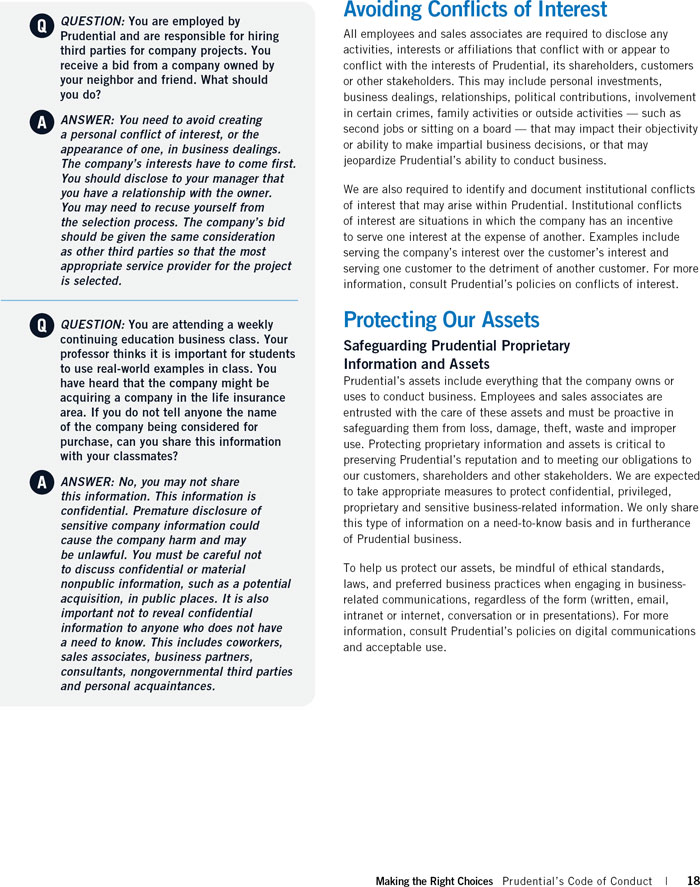 Q QUESTION: You are employed by Prudential and are responsible for hiring third parties for company projects. You receive a bid from a company owned by your neighbor and friend. What should you do?

A ANSWER: You need to avoid creating a personal conflict of interest, or the appearance of one, in business dealings. The company's interests have to come first. You should disclose to your manager that you have a relationship with the owner. You may need to recuse yourself from the selection process. The company's bid should be given the same consideration as other third parties so that the most appropriate service provider for the project is selected.

Q QUESTION: You are attending a weekly continuing education business class. Your professor thinks it is important for students to use real-world examples in class. You have heard that the company might be acquiring a company in the life insurance area. If you do not tell anyone the name of the company being considered for purchase, can you share this information with your classmates?

A ANSWER: No, you may not share this information. This information is confidential. Premature disclosure of sensitive company information could cause the company harm and may be unlawful. You must be careful not to discuss confidential or material nonpublic information, such as a potential acquisition, in public places. It is also important not to reveal confidential information to anyone who does not have a need to know. This includes coworkers, sales associates, business partners, consultants, nongovernmental third parties and personal acquaintances.

Avoiding Conflicts of Interest

All employees and sales associates are required to disclose any activities, interests or affiliations that conflict with or appear to conflict with the interests of Prudential, its shareholders, customers or other stakeholders. This may include personal investments, business dealings, relationships, political contributions, involvement in certain crimes, family activities or outside activities — such as second jobs or sitting on a board — that may impact their objectivity or ability to make impartial business decisions, or that may jeopardize Prudential's ability to conduct business.

We are also required to identify and document institutional conflicts of interest that may arise within Prudential. Institutional conflicts of interest are situations in which the company has an incentive to serve one interest at the expense of another. Examples include serving the company's interest over the customer's interest and serving one customer to the detriment of another customer. For more information, consult Prudential's policies on conflicts of interest.

Protecting Our Assets

Safeguarding Prudential Proprietary Information and Assets

Prudential's assets include everything that the company owns or uses to conduct business. Employees and sales associates are entrusted with the care of these assets and must be proactive in safeguarding them from loss, damage, theft, waste and improper use. Protecting proprietary information and assets is critical to preserving Prudential's reputation and to meeting our obligations to our customers, shareholders and other stakeholders. We are expected to take appropriate measures to protect confidential, privileged, proprietary and sensitive business-related information. We only share this type of information on a need-to-know basis and in furtherance of Prudential business.

To help us protect our assets, be mindful of ethical standards, laws, and preferred business practices when engaging in business-related communications, regardless of the form (written, email, intranet or internet, conversation or in presentations). For more information, consult Prudential's policies on digital communications and acceptable use.

Making the Right Choices Prudential's Code of Conduct | 18